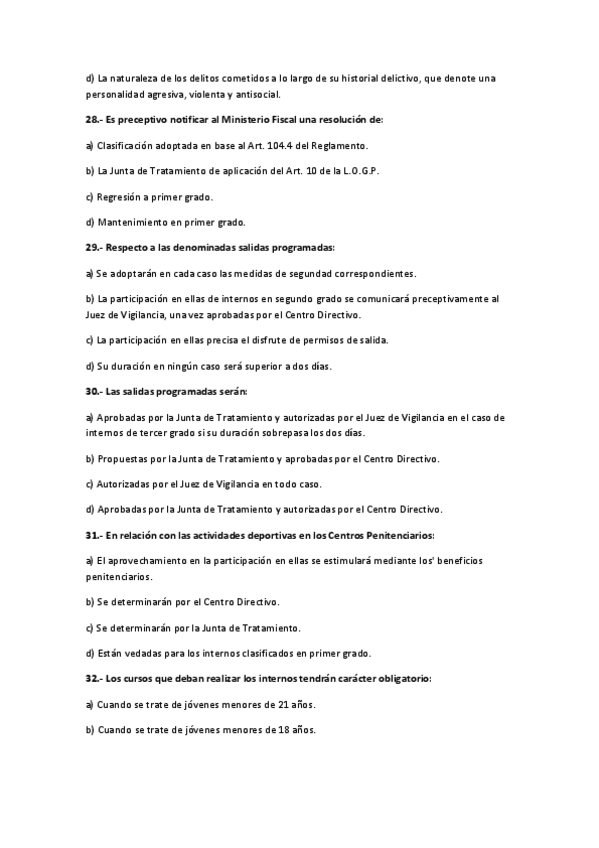 d) La naturaleza de los delitos cometidos a lo largo de su historial delictivo, que denote una personalidad agresiva, violenta y antisocial.

28.- Es preceptivo notificar al Ministerio Fiscal una resolución de:

a) Clasificación adoptada en base al Art. 104.4 del Reglamento.

b) La Junta de Tratamiento de aplicación del Art. 10 de la L.O.G.P.

c) Regresión a primer grado.

d) Mantenimiento en primer grado.

29.- Respecto a las denominadas salidas programadas:

a) Se adoptarán en cada caso las medidas de segundad correspondientes.

b) La participación en ellas de internos en segundo grado se comunicará preceptivamente al Juez de Vigilancia, una vez aprobadas por el Centro Directivo.

c) La participación en ellas precisa el disfrute de permisos de salida.

d) Su duración en ningún caso será superior a dos días.

30.- Las salidas programadas serán:

a) Aprobadas por la Junta de Tratamiento y autorizadas por el Juez de Vigilancia en el caso de internos de tercer grado si su duración sobrepasa los dos días.

b) Propuestas por la Junta de Tratamiento y aprobadas por el Centro Directivo.

c) Autorizadas por el Juez de Vigilancia en todo caso.

d) Aprobadas por la Junta de Tratamiento y autorizadas por el Centro Directivo.

31.- En relación con las actividades deportivas en los Centros Penitenciarios:

a) El aprovechamiento en la participación en ellas se estimulará mediante los' beneficios penitenciarios.

b) Se determinarán por el Centro Directivo.

c) Se determinarán por la Junta de Tratamiento.

d) Están vedadas para los internos clasificados en primer grado.

32.- Los cursos que deban realizar los internos tendrán carácter obligatorio:

a) Cuando se trate de jóvenes menores de 21 años.

b) Cuando se trate de jóvenes menores de 18 años.